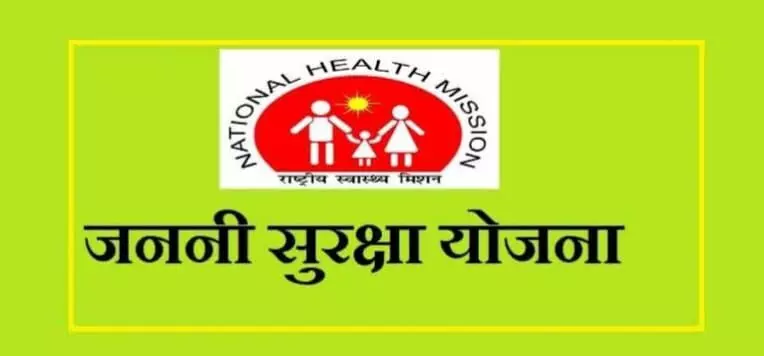 NATIONAL HEALTH MISSION
राष्ट्रीय स्वास्थ्य मिशन

जननी सुरक्षा योजना